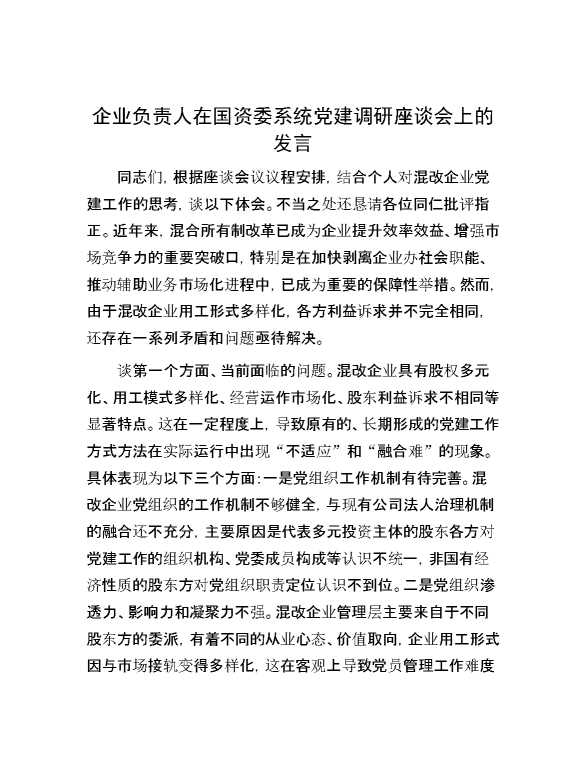 企业负责人在国资委系统党建调研座谈会上的发言

同志们，根据座谈会议议程安排，结合个人对混改企业党建工作的思考，谈以下体会。不当之处还恳请各位同仁批评指正。近年来，混合所有制改革已成为企业提升效率效益、增强市场竞争力的重要突破口，特别是在加快剥离企业办社会职能、推动辅助业务市场化进程中，已成为重要的保障性举措。然而，由于混改企业用工形式多样化，各方利益诉求并不完全相同，还存在一系列矛盾和问题亟待解决。

谈第一个方面、当前面临的问题。混改企业具有股权多元化、用工模式多样化、经营运作市场化、股东利益诉求不相同等显著特点。这在一定程度上，导致原有的、长期形成的党建工作方式方法在实际运行中出现“不适应”和“融合难”的现象。具体表现为以下三个方面：一是党组织工作机制有待完善。混改企业党组织的工作机制不够健全，与现有公司法人治理机制的融合还不充分，主要原因是代表多元投资主体的股东各方对党建工作的组织机构、党委成员构成等认识不统一，非国有经济性质的股东方对党组织职责定位认识不到位。二是党组织渗透力、影响力和凝聚力不强。混改企业管理层主要来自于不同股东方的委派，有着不同的从业心态、价值取向，企业用工形式因与市场接轨变得多样化，这在客观上导致党员管理工作难度